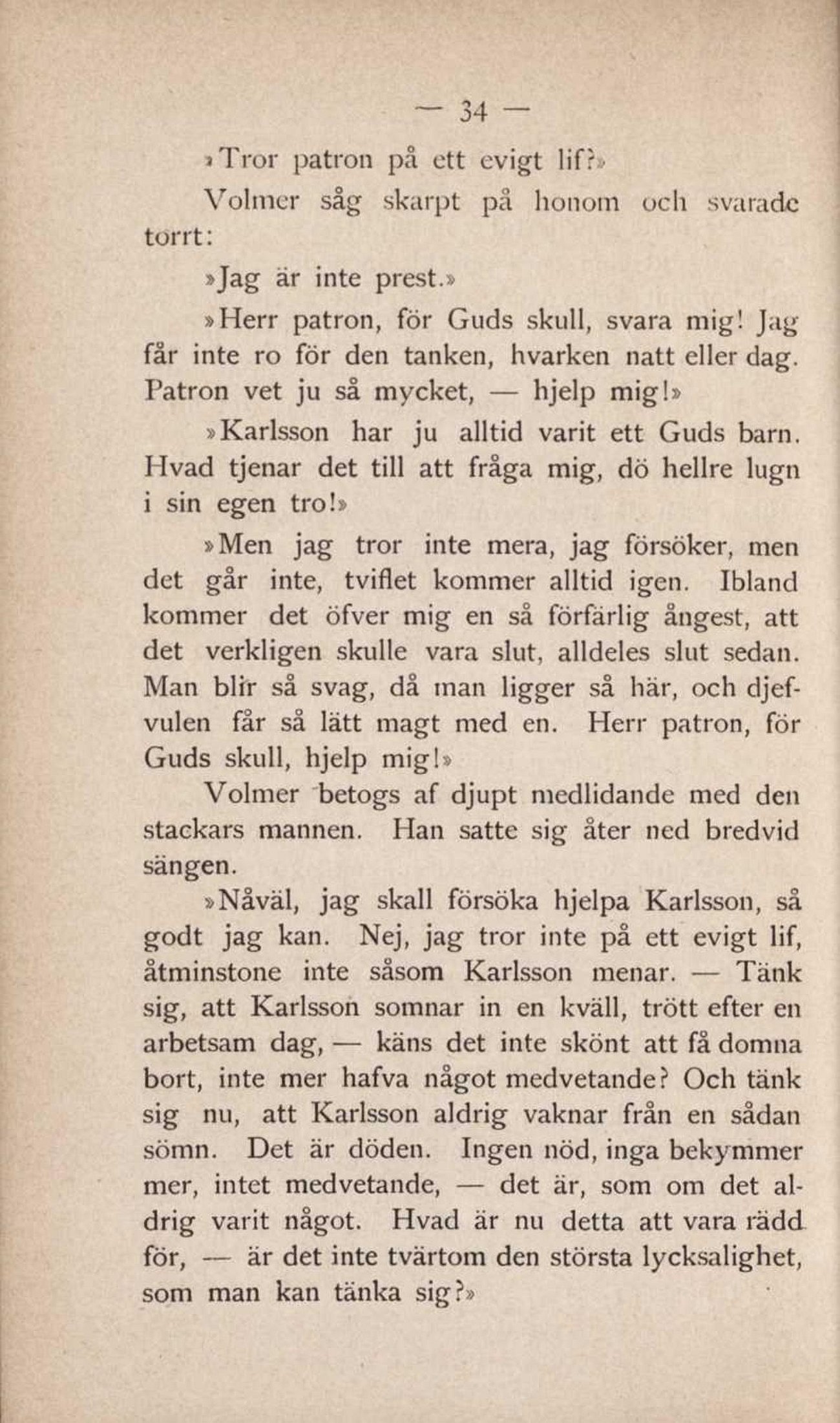 — 34 —

»Tror patron på ett evigt lif?»

Volmer såg skarpt på honom och svarade torrt:

»Jag är inte prest.»

»Herr patron, för Guds skull, svara mig! Jag får inte ro för den tanken, hvarken natt eller dag. Patron vet ju så mycket, — hjelp mig!»

»Karlsson har ju alltid varit ett Guds barn. Hvad tjenar det till att fråga mig, dö hellre lugn i sin egen tro!»

»Men jag tror inte mera, jag försöker, men det går inte, tviflet kommer alltid igen. Ibland kommer det öfver mig en så förfärlig ångest, att det verkligen skulle vara slut, alldeles slut sedan. Man blir så svag, då man ligger så här, och djefvulen får så lätt magt med en. Herr patron, för Guds skull, hjelp mig!»

Volmer betogs af djupt medlidande med den stackars mannen. Han satte sig åter ned bredvid sängen.

»Nåväl, jag skall försöka hjelpa Karlsson, så godt jag kan. Nej, jag tror inte på ett evigt lif, åtminstone inte såsom Karlsson menar. — Tänk sig, att Karlsson somnar in en kväll, trött efter en arbetsam dag, — käns det inte skönt att få domna bort, inte mer hafva något medvetande? Och tänk sig nu, att Karlsson aldrig vaknar från en sådan sömn. Det är döden. Ingen nöd, inga bekymmer mer, intet medvetande, — det är, som om det aldrig varit något. Hvad är nu detta att vara rädd för, — är det inte tvärtom den största lycksalighet, som man kan tänka sig?»